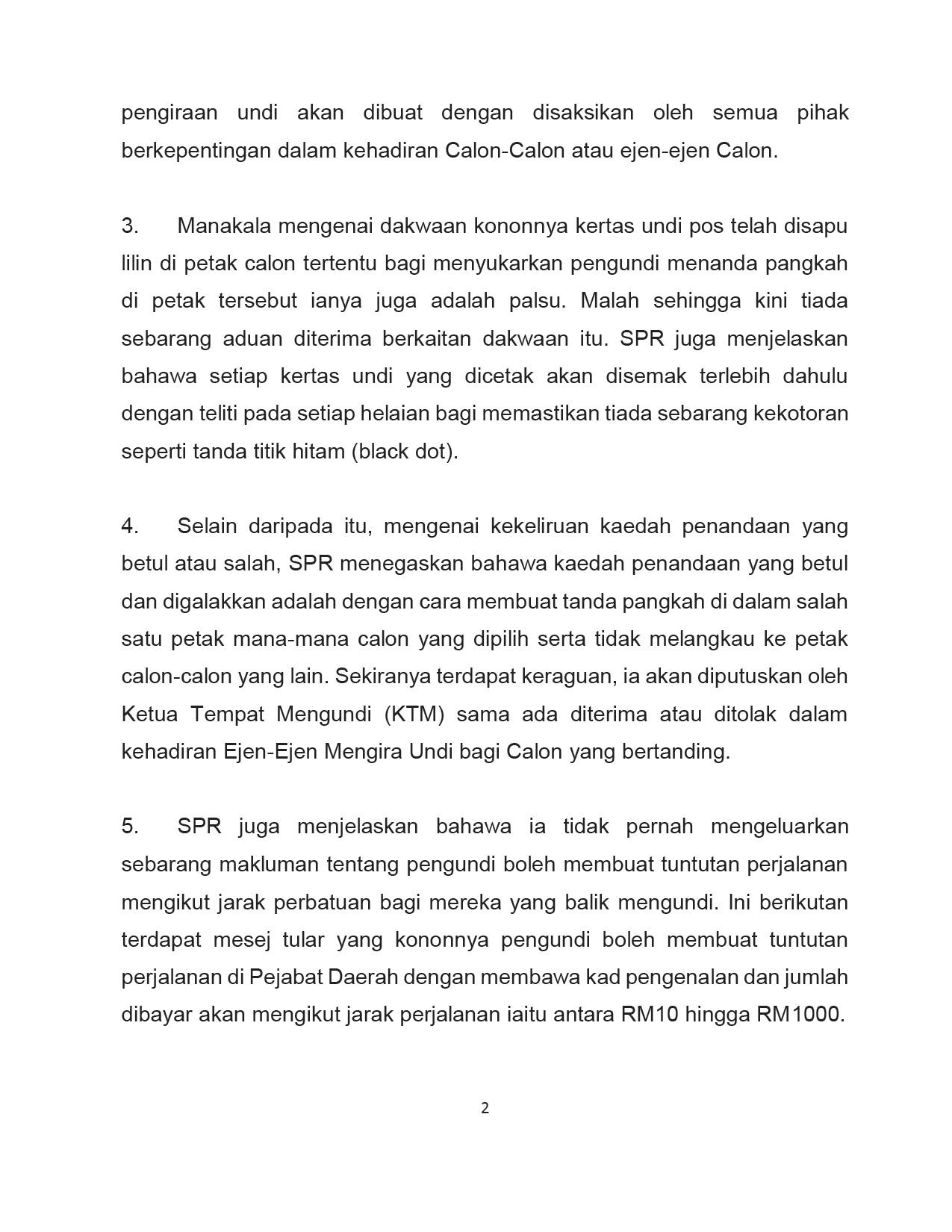 pengiraan undi akan dibuat dengan disaksikan oleh semua pihak berkepentingan dalam kehadiran Calon-Calon atau ejen-ejen Calon.

3. Manakala mengenai dakwaan kononnya kertas undi pos telah disapu lilin di petak calon tertentu bagi menyukarkan pengundi menanda pangkah di petak tersebut ianya juga adalah palsu. Malah sehingga kini tiada sebarang aduan diterima berkaitan dakwaan itu. SPR juga menjelaskan bahawa setiap kertas undi yang dicetak akan disemak terlebih dahulu dengan teliti pada setiap helaian bagi memastikan tiada sebarang kekotoran seperti tanda titik hitam (black dot).

4. Selain daripada itu, mengenai kekeliruan kaedah penandaan yang betul atau salah, SPR menegaskan bahawa kaedah penandaan yang betul dan digalakkan adalah dengan cara membuat tanda pangkah di dalam salah satu petak mana-mana calon yang dipilih serta tidak melangkau ke petak calon-calon yang lain. Sekiranya terdapat keraguan, ia akan diputuskan oleh Ketua Tempat Mengundi (KTM) sama ada diterima atau ditolak dalam kehadiran Ejen-Ejen Mengira Undi bagi Calon yang bertanding.

5. SPR juga menjelaskan bahawa ia tidak pernah mengeluarkan sebarang makluman tentang pengundi boleh membuat tuntutan perjalanan mengikut jarak perbatuan bagi mereka yang balik mengundi. Ini berikutan terdapat mesej tular yang kononnya pengundi boleh membuat tuntutan perjalanan di Pejabat Daerah dengan membawa kad pengenalan dan jumlah dibayar akan mengikut jarak perjalanan iaitu antara RM10 hingga RM1000.

2